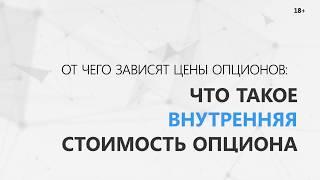 18+

ОТ ЧЕГО ЗАВИСЯТ ЦЕНЫ ОПЦИОНОВ:

ЧТО ТАКОЕ ВНУТРЕННЯЯ СТОИМОСТЬ ОПЦИОНА